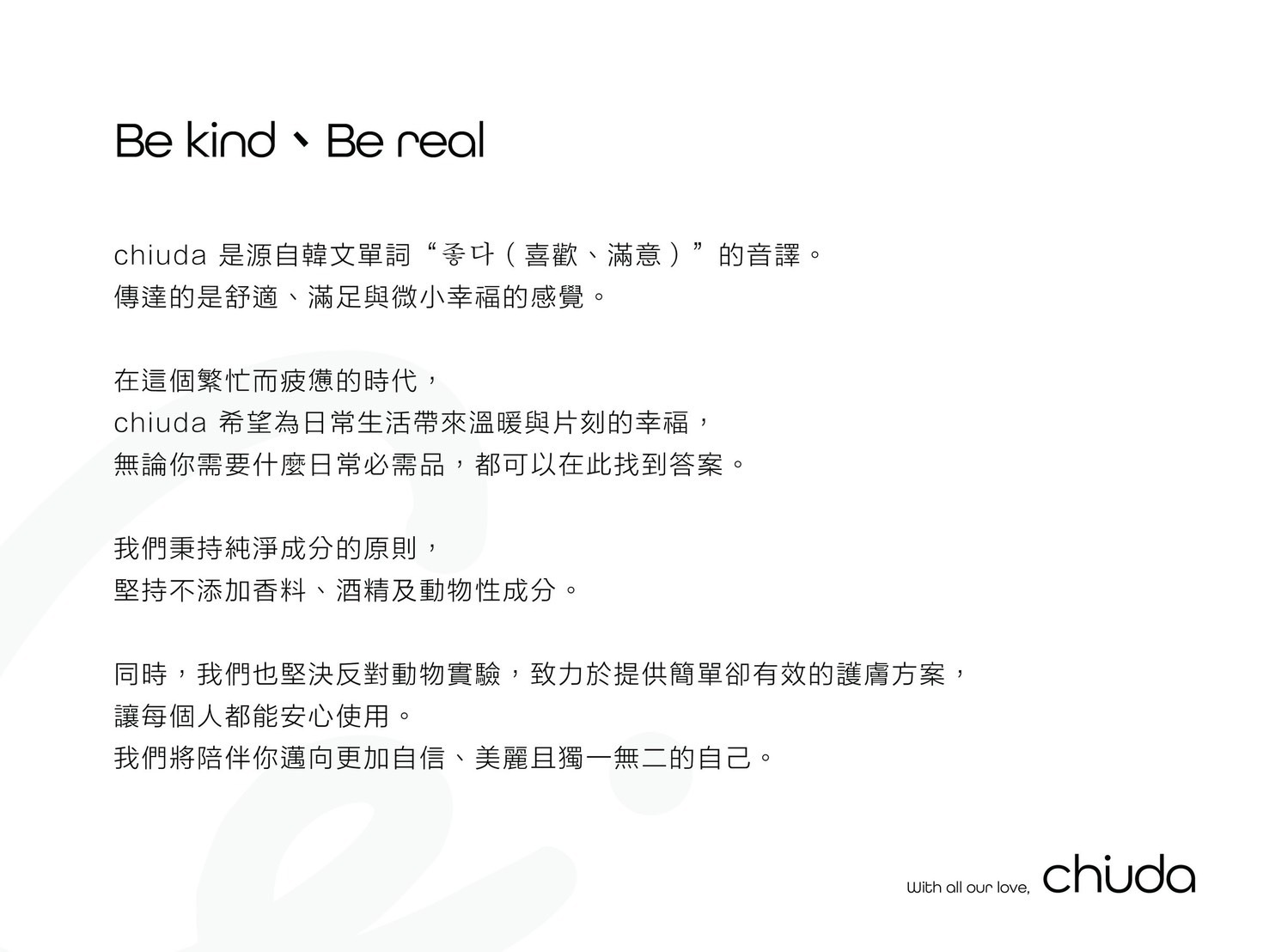 Be kind、Be real

chiuda 是源自韓文單詞“좋다（喜歡、滿意）”的音譯。
傳達的是舒適、滿足與微小幸福的感覺。

在這個繁忙而疲憊的時代，
chiuda 希望為日常生活帶來溫暖與片刻的幸福，
無論你需要什麼日常必需品，都可以在此找到答案。

我們秉持純淨成分的原則，
堅持不添加香料、酒精及動物性成分。

同時，我們也堅決反對動物實驗，致力於提供簡單卻有效的護膚方案，
讓每個人都能安心使用。
我們將陪伴你邁向更加自信、美麗且獨一無二的自己。

With all our love, chiuda